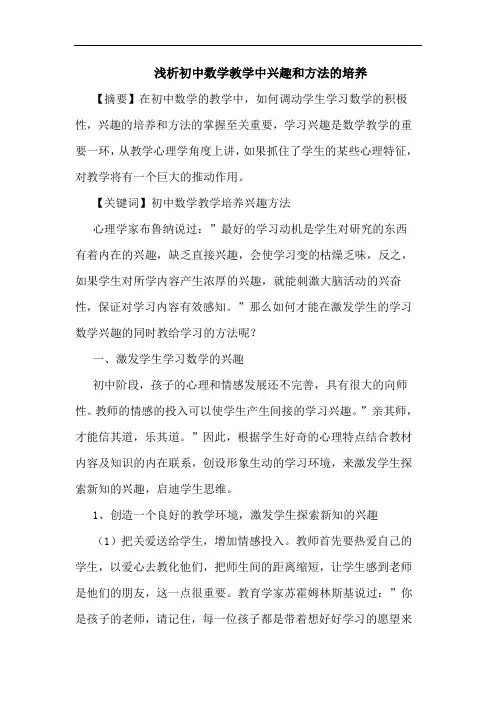 浅析初中数学教学中兴趣和方法的培养

【摘要】在初中数学的教学中，如何调动学生学习数学的积极性，兴趣的培养和方法的掌握至关重要，学习兴趣是数学教学的重要一环，从教学心理学角度上讲，如果抓住了学生的某些心理特征，对教学将有一个巨大的推动作用。

【关键词】初中数学教学培养兴趣方法

心理学家布鲁纳说过：”最好的学习动机是学生对研究的东西有着内在的兴趣，缺乏直接兴趣，会使学习变的枯燥乏味，反之，如果学生对所学内容产生浓厚的兴趣，就能刺激大脑活动的兴奋性，保证对学习内容有效感知。”那么如何才能在激发学生的学习数学兴趣的同时教给学习的方法呢？

一、激发学生学习数学的兴趣

初中阶段，孩子的心理和情感发展还不完善，具有很大的向师性。教师的情感的投入可以使学生产生间接的学习兴趣。”亲其师，才能信其道，乐其道。”因此，根据学生好奇的心理特点结合教材内容及知识的内在联系，创设形象生动的学习环境，来激发学生探索新知的兴趣，启迪学生思维。

1、创造一个良好的教学环境，激发学生探索新知的兴趣

（1）把关爱送给学生，增加情感投入。教师首先要热爱自己的学生，以爱心去教化他们，把师生间的距离缩短，让学生感到老师是他们的朋友，这一点很重要。教育学家苏霍姆林斯基说过：”你是孩子的老师，请记住，每一位孩子都是带着想好好学习的愿望来